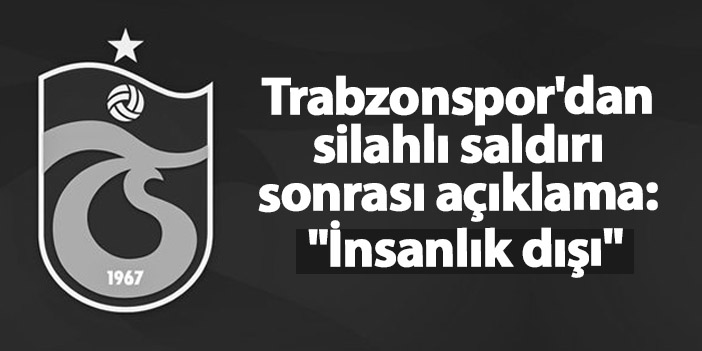 1967

Trabzonspor'dan silahlı saldırı sonrası açıklama: "İnsanlık dışı"